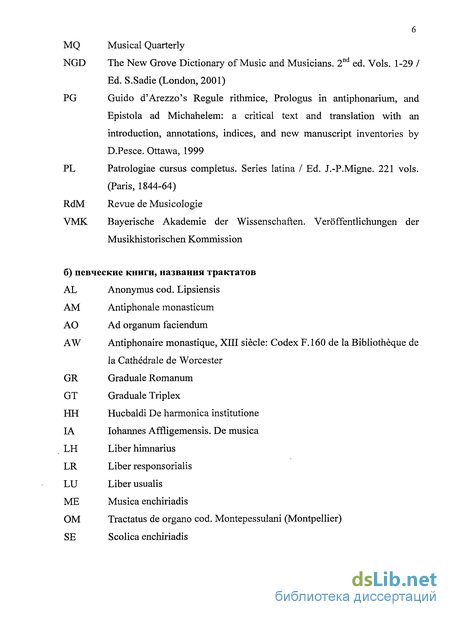 6

MQ Musical Quarterly

NGD The New Grove Dictionary of Music and Musicians. $2^{nd}$ ed. Vols. 1-29 / Ed. S.Sadie (London, 2001)

PG Guido d'Arezzo's Regule rithmice, Prologus in antiphonarium, and Epistola ad Michahelem: a critical text and translation with an introduction, annotations, indices, and new manuscript inventories by D.Pesce. Ottawa, 1999

PL Patrologiae cursus completus. Series latina / Ed. J.-P.Migne. 221 vols. (Paris, 1844-64)

RdM Revue de Musicologie

VMK Bayerische Akademie der Wissenschaften. Veröffentlichungen der Musikhistorischen Kommission

б) певческие книги, названия трактатов

AL Anonymus cod. Lipsiensis

AM Antiphonale monasticum

AO Ad organum faciendum

AW Antiphonaire monastique, XIII siècle: Codex F.160 de la Bibliothèque de la Cathédrale de Worcester

GR Graduale Romanum

GT Graduale Triplex

HH Hucbaldi De harmonica institutione

IA Iohannes Affligemensis. De musica

LH Liber himnarius

LR Liber responsorialis

LU Liber usualis

ME Musica enchiriadis

OM Tractatus de organo cod. Montepessulani (Montpellier)

SE Scolica enchiriadis

dsLib.net
библиотека диссертаций